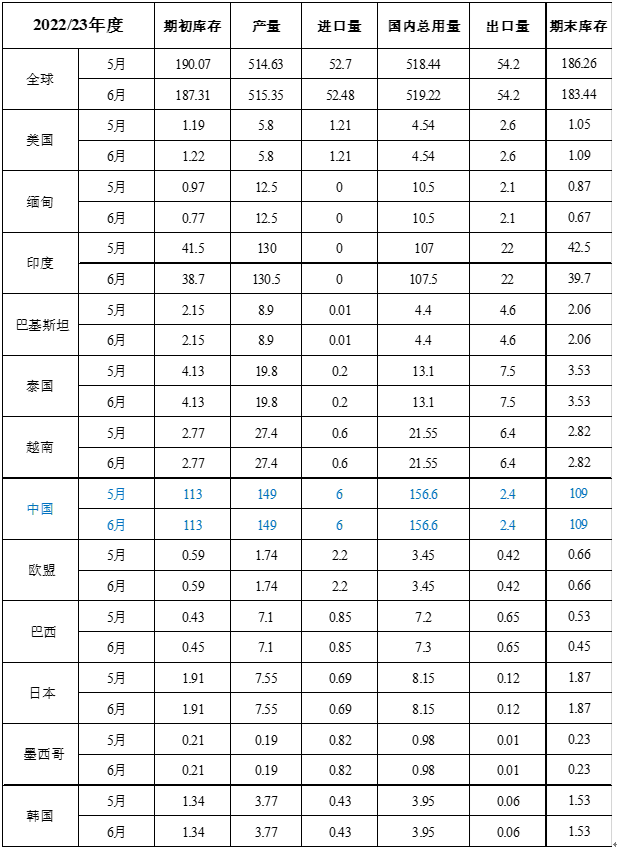 | 2022/23年度 | | 期初库存 | 产量 | 进口量 | 国内总用量 | 出口量 | 期末库存 |
|---|---|---|---|---|---|---|---|
| 全球 | 5月 | 190.07 | 514.63 | 52.7 | 518.44 | 54.2 | 186.26 |
| | 6月 | 187.31 | 515.35 | 52.48 | 519.22 | 54.2 | 183.44 |
| 美国 | 5月 | 1.19 | 5.8 | 1.21 | 4.54 | 2.6 | 1.05 |
| | 6月 | 1.22 | 5.8 | 1.21 | 4.54 | 2.6 | 1.09 |
| 缅甸 | 5月 | 0.97 | 12.5 | 0 | 10.5 | 2.1 | 0.87 |
| | 6月 | 0.77 | 12.5 | 0 | 10.5 | 2.1 | 0.67 |
| 印度 | 5月 | 41.5 | 130 | 0 | 107 | 22 | 42.5 |
| | 6月 | 38.7 | 130.5 | 0 | 107.5 | 22 | 39.7 |
| 巴基斯坦 | 5月 | 2.15 | 8.9 | 0.01 | 4.4 | 4.6 | 2.06 |
| | 6月 | 2.15 | 8.9 | 0.01 | 4.4 | 4.6 | 2.06 |
| 泰国 | 5月 | 4.13 | 19.8 | 0.2 | 13.1 | 7.5 | 3.53 |
| | 6月 | 4.13 | 19.8 | 0.2 | 13.1 | 7.5 | 3.53 |
| 越南 | 5月 | 2.77 | 27.4 | 0.6 | 21.55 | 6.4 | 2.82 |
| | 6月 | 2.77 | 27.4 | 0.6 | 21.55 | 6.4 | 2.82 |
| 中国 | 5月 | 113 | 149 | 6 | 156.6 | 2.4 | 109 |
| | 6月 | 113 | 149 | 6 | 156.6 | 2.4 | 109 |
| 欧盟 | 5月 | 0.59 | 1.74 | 2.2 | 3.45 | 0.42 | 0.66 |
| | 6月 | 0.59 | 1.74 | 2.2 | 3.45 | 0.42 | 0.66 |
| 巴西 | 5月 | 0.43 | 7.1 | 0.85 | 7.2 | 0.65 | 0.53 |
| | 6月 | 0.45 | 7.1 | 0.85 | 7.3 | 0.65 | 0.45 |
| 日本 | 5月 | 1.91 | 7.55 | 0.69 | 8.15 | 0.12 | 1.87 |
| | 6月 | 1.91 | 7.55 | 0.69 | 8.15 | 0.12 | 1.87 |
| 墨西哥 | 5月 | 0.21 | 0.19 | 0.82 | 0.98 | 0.01 | 0.23 |
| | 6月 | 0.21 | 0.19 | 0.82 | 0.98 | 0.01 | 0.23 |
| 韩国 | 5月 | 1.34 | 3.77 | 0.43 | 3.95 | 0.06 | 1.53 |
| | 6月 | 1.34 | 3.77 | 0.43 | 3.95 | 0.06 | 1.53 |